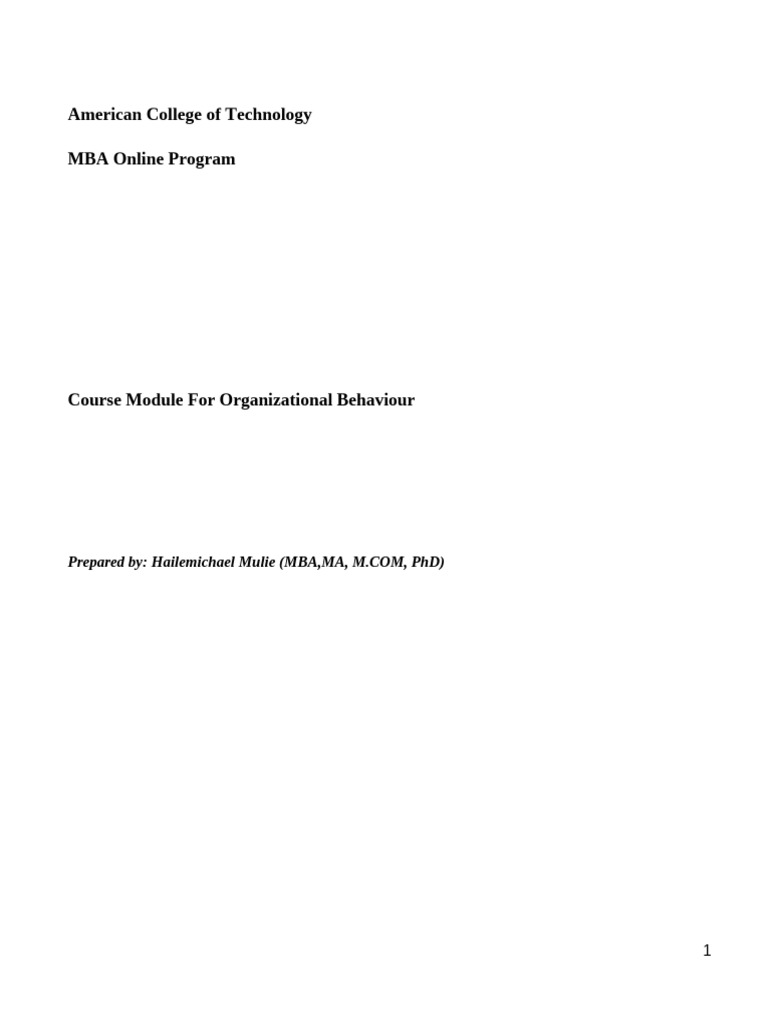 American College of Technology

MBA Online Program

Course Module For Organizational Behaviour

Prepared by: Hailemichael Mulie (MBA,MA, M.COM, PhD)

1